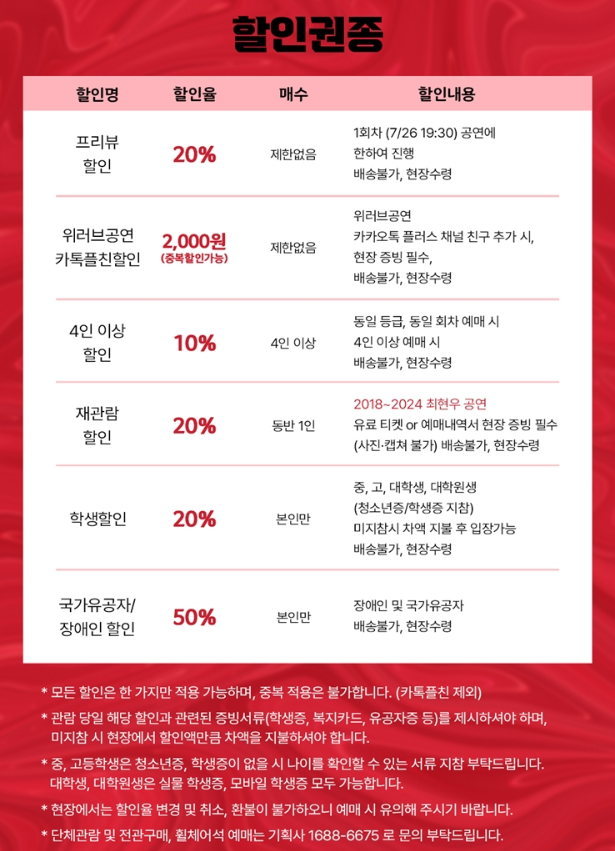 할인권종

| 할인명 | 할인율 | 매수 | 할인내용 |
|---|---|---|---|
| 프리뷰 할인 | 20% | 제한없음 | 1회차 (7/26 19:30) 공연에 한하여 진행 배송불가, 현장수령 |
| 위러브공연 카톡플친할인 | 2,000원 (중복할인가능) | 제한없음 | 위러브공연 카카오톡 플러스 채널 친구 추가 시, 현장 증빙 필수, 배송불가, 현장수령 |
| 4인 이상 할인 | 10% | 4인 이상 | 동일 등급, 동일 회차 예매 시 4인 이상 예매 시 배송불가, 현장수령 |
| 재관람 할인 | 20% | 동반 1인 | 2018~2024 최현우 공연 유료 티켓 or 예매내역서 현장 증빙 필수 (사진·캡쳐 불가) 배송불가, 현장수령 |
| 학생할인 | 20% | 본인만 | 중, 고, 대학생, 대학원생 (청소년증/학생증 지참) 미지참시 차액 지불 후 입장가능 배송불가, 현장수령 |
| 국가유공자/ 장애인 할인 | 50% | 본인만 | 장애인 및 국가유공자 배송불가, 현장수령 |

* 모든 할인은 한 가지만 적용 가능하며, 중복 적용은 불가합니다. (카톡플친 제외)

* 관람 당일 해당 할인과 관련된 증빙서류(학생증, 복지카드, 유공자증 등)를 제시하셔야 하며, 미지참 시 현장에서 할인액만큼 차액을 지불하셔야 합니다.

* 중, 고등학생은 청소년증, 학생증이 없을 시 나이를 확인할 수 있는 서류 지참 부탁드립니다. 대학생, 대학원생은 실물 학생증, 모바일 학생증 모두 가능합니다.

* 현장에서는 할인율 변경 및 취소, 환불이 불가하오니 예매 시 유의해 주시기 바랍니다.

* 단체관람 및 전관구매, 휠체어석 예매는 기획사 1688-6675 로 문의 부탁드립니다.